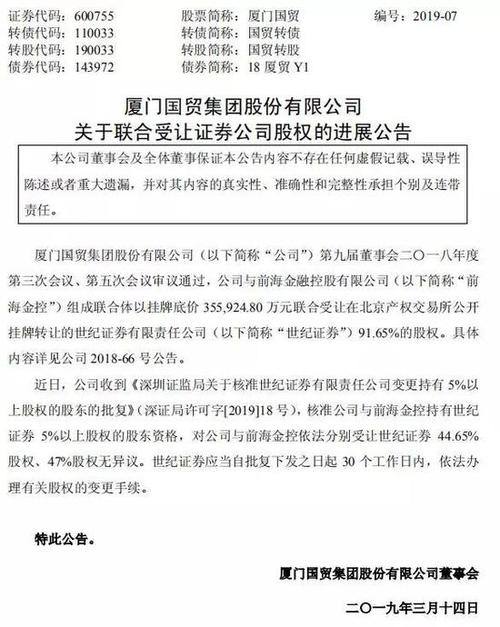 证券代码：600755　　股票简称：厦门国贸　　编号：2019-07
转债代码：110033　　转债简称：国贸转债
转股代码：190033　　转股简称：国贸转股
债券代码：143972　　债券简称：18 厦贸 Y1

厦门国贸集团股份有限公司
关于联合受让证券公司股权的进展公告

本公司董事会及全体董事保证本公告内容不存在任何虚假记载、误导性陈述或者重大遗漏，并对其内容的真实性、准确性和完整性承担个别及连带责任。

厦门国贸集团股份有限公司（以下简称“公司”）第九届董事会二〇一八年度第三次会议、第五次会议审议通过，公司与前海金融控股有限公司（以下简称“前海金控”）组成联合体以挂牌底价 355,924.80 万元联合受让在北京产权交易所公开挂牌转让的世纪证券有限责任公司（以下简称“世纪证券”）91.65%的股权。具体内容详见公司 2018-66 号公告。

近日，公司收到《深圳证监局关于核准世纪证券有限责任公司变更持有 5%以上股权的股东的批复》（深证局许可字[2019]18 号），核准公司与前海金控持有世纪证券 5%以上股权的股东资格，对公司与前海金控依法分别受让世纪证券 44.65%股权、47%股权无异议。世纪证券应当自批复下发之日起 30 个工作日内，依法办理有关股权的变更手续。

特此公告。

厦门国贸集团股份有限公司董事会

二〇一九年三月十四日